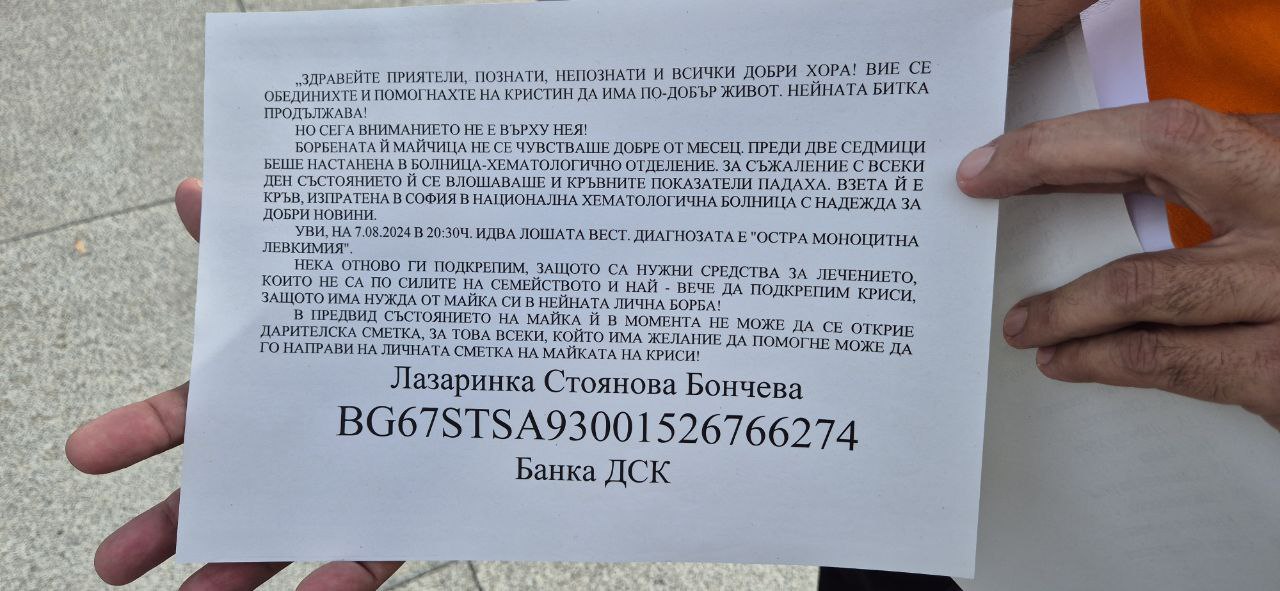 „ЗДРАВЕЙТЕ ПРИЯТЕЛИ, ПОЗНАТИ, НЕПОЗНАТИ И ВСИЧКИ ДОБРИ ХОРА! ВИЕ СЕ ОБЕДИНИХТЕ И ПОМОГНАХТЕ НА КРИСТИН ДА ИМА ПО-ДОБЪР ЖИВОТ. НЕЙНАТА БИТКА ПРОДЪЛЖАВА!

НО СЕГА ВНИМАНИЕТО НЕ Е ВЪРХУ НЕЯ!

БОРБЕНАТА Й МАЙЧИЦА НЕ СЕ ЧУВСТВАШЕ ДОБРЕ ОТ МЕСЕЦ. ПРЕДИ ДВЕ СЕДМИЦИ БЕШЕ НАСТАНЕНА В БОЛНИЦА-ХЕМАТОЛОГИЧНО ОТДЕЛЕНИЕ. ЗА СЪЖАЛЕНИЕ С ВСЕКИ ДЕН СЪСТОЯНИЕТО Й СЕ ВЛОШАВАШЕ И КРЪВНИТЕ ПОКАЗАТЕЛИ ПАДАХА. ВЗЕТА Й Е КРЪВ, ИЗПРАТЕНА В СОФИЯ В НАЦИОНАЛНА ХЕМАТОЛОГИЧНА БОЛНИЦА С НАДЕЖДА ЗА ДОБРИ НОВИНИ.

УВИ, НА 7.08.2024 В 20:30Ч. ИДВА ЛОШАТА ВЕСТ. ДИАГНОЗАТА Е "ОСТРА МОНОЦИТНА ЛЕВКИМИЯ".

НЕКА ОТНОВО ГИ ПОДКРЕПИМ, ЗАЩОТО СА НУЖНИ СРЕДСТВА ЗА ЛЕЧЕНИЕТО, КОИТО НЕ СА ПО СИЛИТЕ НА СЕМЕЙСТВОТО И НАЙ - ВЕЧЕ ДА ПОДКРЕПИМ КРИСИ, ЗАЩОТО ИМА НУЖДА ОТ МАЙКА СИ В НЕЙНАТА ЛИЧНА БОРБА!

В ПРЕДВИД СЪСТОЯНИЕТО НА МАЙКА Й В МОМЕНТА НЕ МОЖЕ ДА СЕ ОТКРИЕ ДАРИТЕЛСКА СМЕТКА, ЗА ТОВА ВСЕКИ, КОЙТО ИМА ЖЕЛАНИЕ ДА ПОМОГНЕ МОЖЕ ДА ГО НАПРАВИ НА ЛИЧНАТА СМЕТКА НА МАЙКАТА НА КРИСИ!

Лазаринка Стоянова Бончева

BG67STSA93001526766274

Банка ДСК